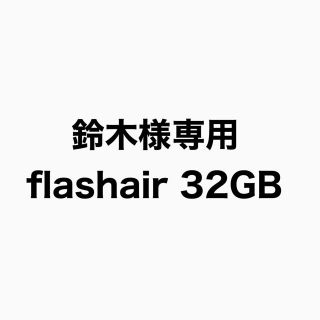 鈴木様専用
flashair 32GB